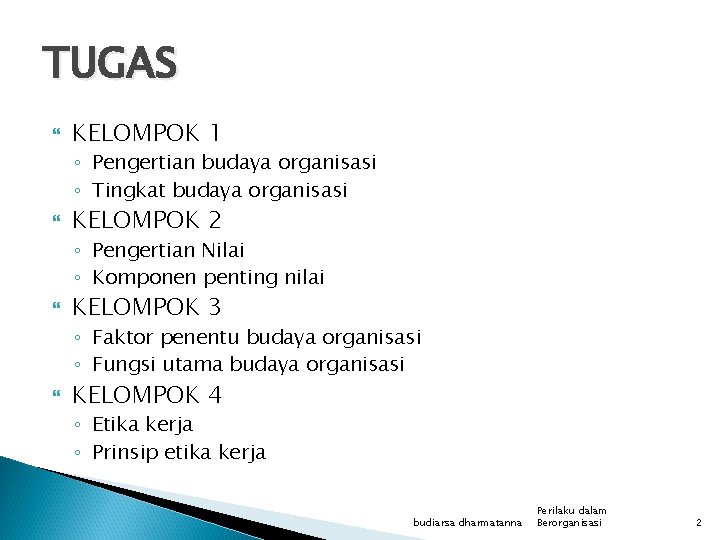 TUGAS

KELOMPOK 1
◦ Pengertian budaya organisasi
◦ Tingkat budaya organisasi

KELOMPOK 2
◦ Pengertian Nilai
◦ Komponen penting nilai

KELOMPOK 3
◦ Faktor penentu budaya organisasi
◦ Fungsi utama budaya organisasi

KELOMPOK 4
◦ Etika kerja
◦ Prinsip etika kerja

budiarsa dharmatanna

Perilaku dalam Berorganisasi

2